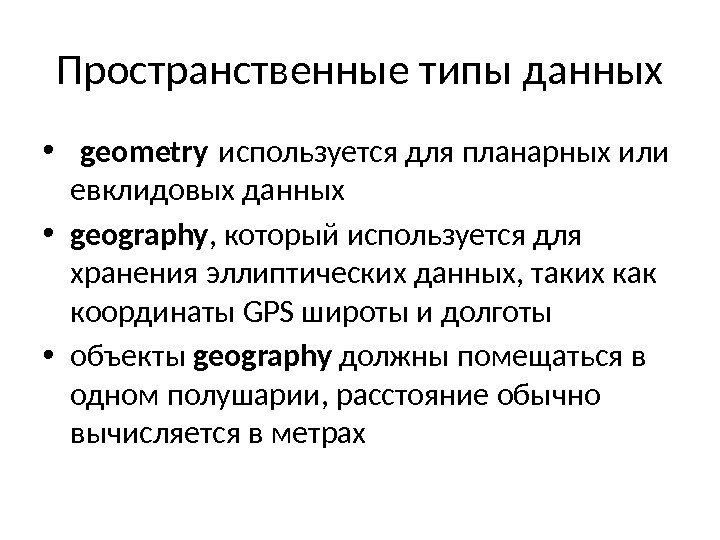 Пространственные типы данных

• geometry используется для планарных или евклидовых данных
• geography, который используется для хранения эллиптических данных, таких как координаты GPS широты и долготы
• объекты geography должны помещаться в одном полушарии, расстояние обычно вычисляется в метрах